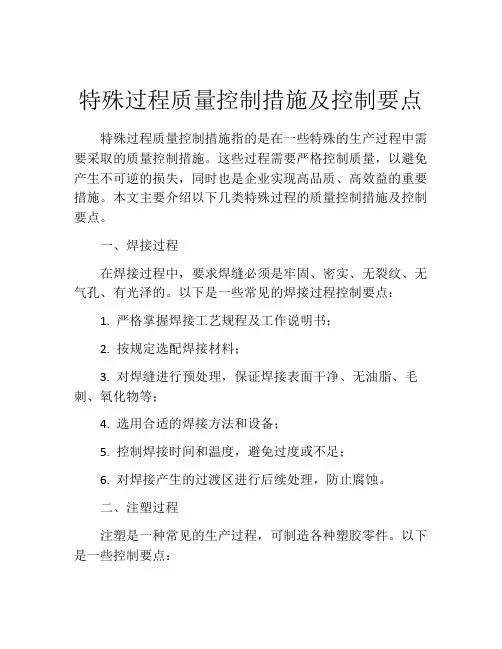 特殊过程质量控制措施及控制要点

特殊过程质量控制措施指的是在一些特殊的生产过程中需要采取的质量控制措施。这些过程需要严格控制质量，以避免产生不可逆的损失，同时也是企业实现高品质、高效益的重要措施。本文主要介绍以下几类特殊过程的质量控制措施及控制要点。

一、焊接过程

在焊接过程中，要求焊缝必须是牢固、密实、无裂纹、无气孔、有光泽的。以下是一些常见的焊接过程控制要点：

1. 严格掌握焊接工艺规程及工作说明书；

2. 按规定选配焊接材料；

3. 对焊缝进行预处理，保证焊接表面干净、无油脂、毛刺、氧化物等；

4. 选用合适的焊接方法和设备；

5. 控制焊接时间和温度，避免过度或不足；

6. 对焊接产生的过渡区进行后续处理，防止腐蚀。

二、注塑过程

注塑是一种常见的生产过程，可制造各种塑胶零件。以下是一些控制要点：